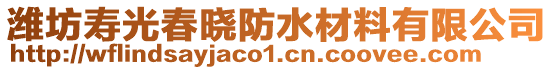 潍坊寿光春晓防水材料有限公司
http://wflindsayjaco1.cn.coovee.com